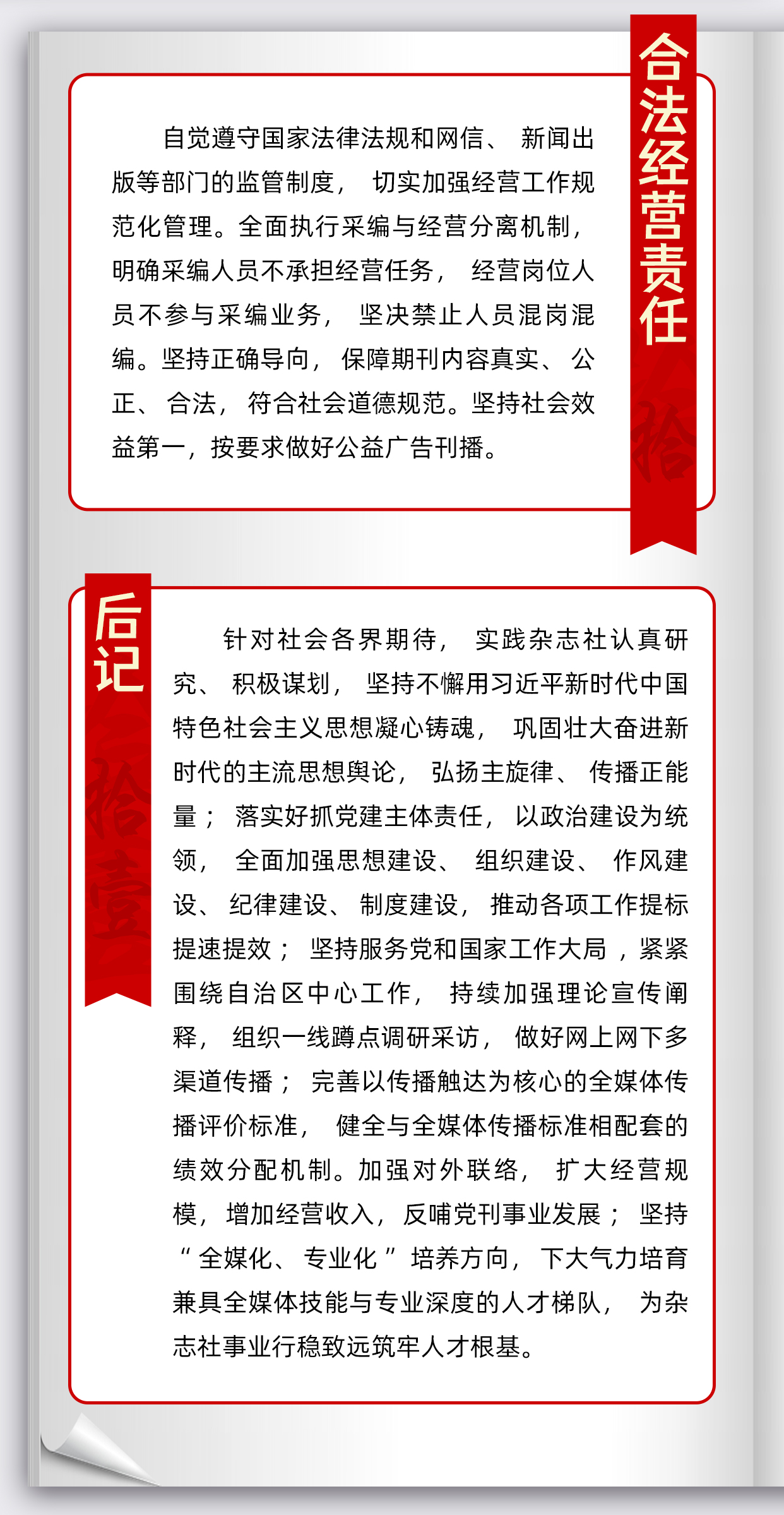 合法经营责任

拾

自觉遵守国家法律法规和网信、新闻出版等部门的监管制度，切实加强经营工作规范化管理。全面执行采编与经营分离机制，明确采编人员不承担经营任务，经营岗位人员不参与采编业务，坚决禁止人员混岗混编。坚持正确导向，保障期刊内容真实、公正、合法，符合社会道德规范。坚持社会效益第一，按要求做好公益广告刊播。

后记

拾壹

针对社会各界期待，实践杂志社认真研究、积极谋划，坚持不懈用习近平新时代中国特色社会主义思想凝心铸魂，巩固壮大奋进新时代的主流思想舆论，弘扬主旋律、传播正能量；落实好抓党建主体责任，以政治建设为统领，全面加强思想建设、组织建设、作风建设、纪律建设、制度建设，推动各项工作提标提速提效；坚持服务党和国家工作大局，紧紧围绕自治区中心工作，持续加强理论宣传阐释，组织一线蹲点调研采访，做好网上网下多渠道传播；完善以传播触达为核心的全媒体传播评价标准，健全与全媒体传播标准相配套的绩效分配机制。加强对外联络，扩大经营规模，增加经营收入，反哺党刊事业发展；坚持“全媒化、专业化”培养方向，下大气力培育兼具全媒体技能与专业深度的人才梯队，为杂志社事业行稳致远筑牢人才根基。